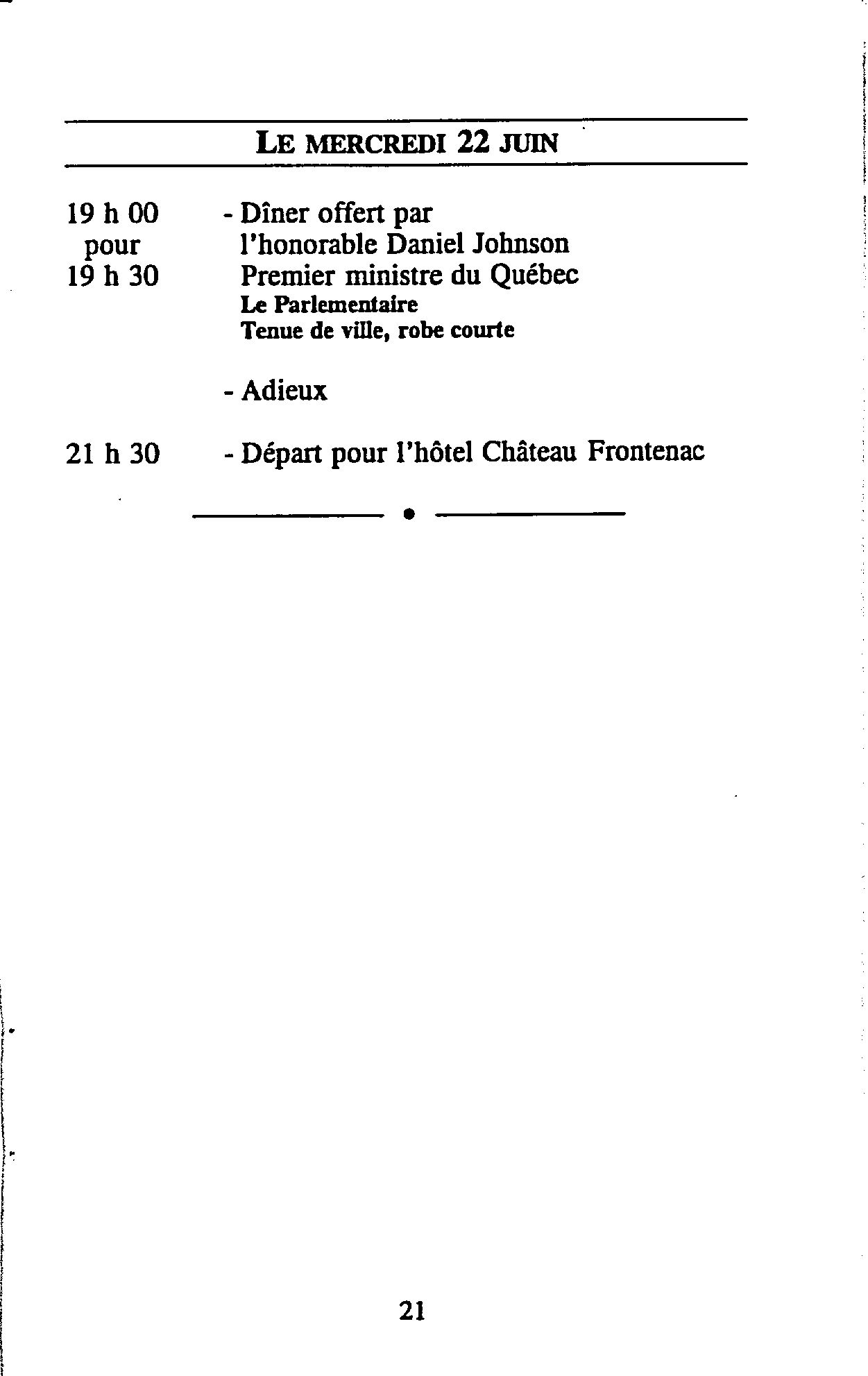 LE MERCREDI 22 JUIN

19 h 00 pour 19 h 30 - Dîner offert par l'honorable Daniel Johnson Premier ministre du Québec
Le Parlementaire
Tenue de ville, robe courte

- Adieux

21 h 30 - Départ pour l'hôtel Château Frontenac

21